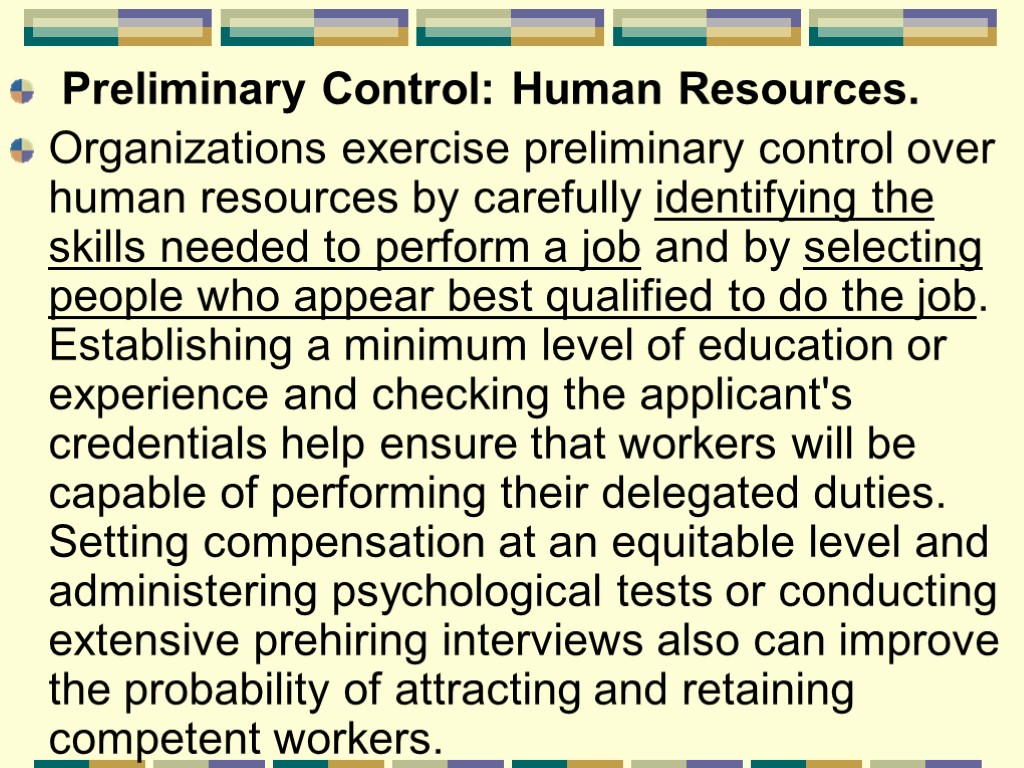 Preliminary Control: Human Resources.

Organizations exercise preliminary control over human resources by carefully identifying the skills needed to perform a job and by selecting people who appear best qualified to do the job. Establishing a minimum level of education or experience and checking the applicant's credentials help ensure that workers will be capable of performing their delegated duties. Setting compensation at an equitable level and administering psychological tests or conducting extensive prehiring interviews also can improve the probability of attracting and retaining competent workers.